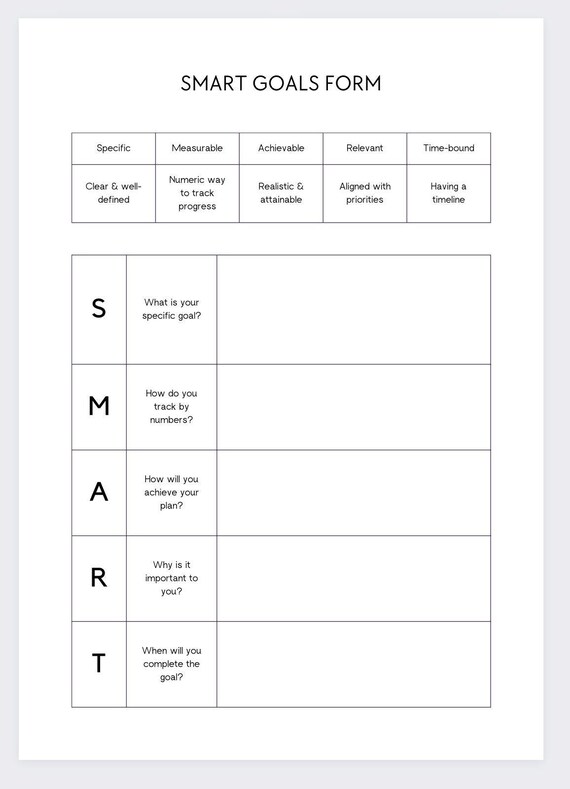 SMART GOALS FORM

| Specific | Measurable | Achievable | Relevant | Time-bound |
|---|---|---|---|---|
| Clear & well-defined | Numeric way to track progress | Realistic & attainable | Aligned with priorities | Having a timeline |

| | | |
|---|---|---|
| S | What is your specific goal? | |
| M | How do you track by numbers? | |
| A | How will you achieve your plan? | |
| R | Why is it important to you? | |
| T | When will you complete the goal? | |